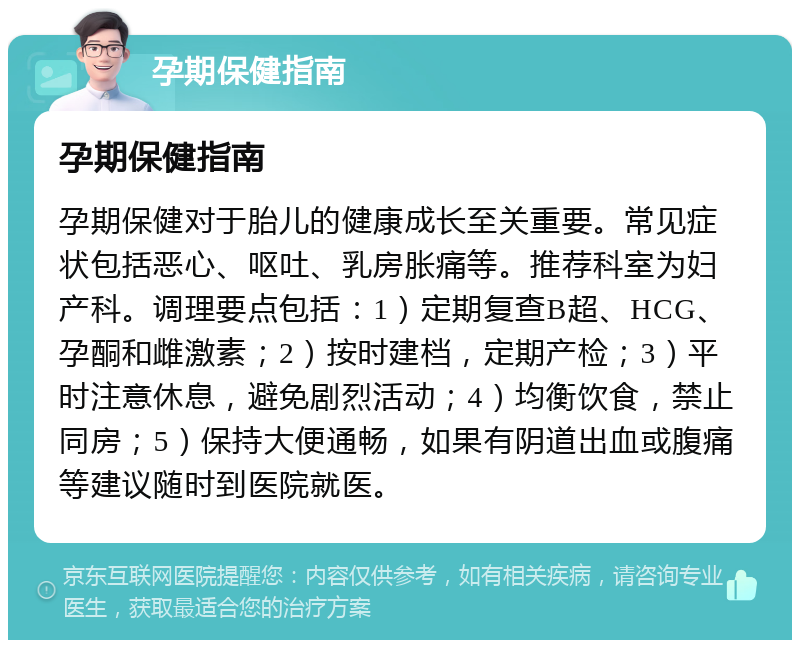 孕期保健指南

孕期保健指南

孕期保健对于胎儿的健康成长至关重要。常见症状包括恶心、呕吐、乳房胀痛等。推荐科室为妇产科。调理要点包括：1）定期复查B超、HCG、孕酮和雌激素；2）按时建档，定期产检；3）平时注意休息，避免剧烈活动；4）均衡饮食，禁止同房；5）保持大便通畅，如果有阴道出血或腹痛等建议随时到医院就医。

京东互联网医院提醒您：内容仅供参考，如有相关疾病，请咨询专业医生，获取最适合您的治疗方案